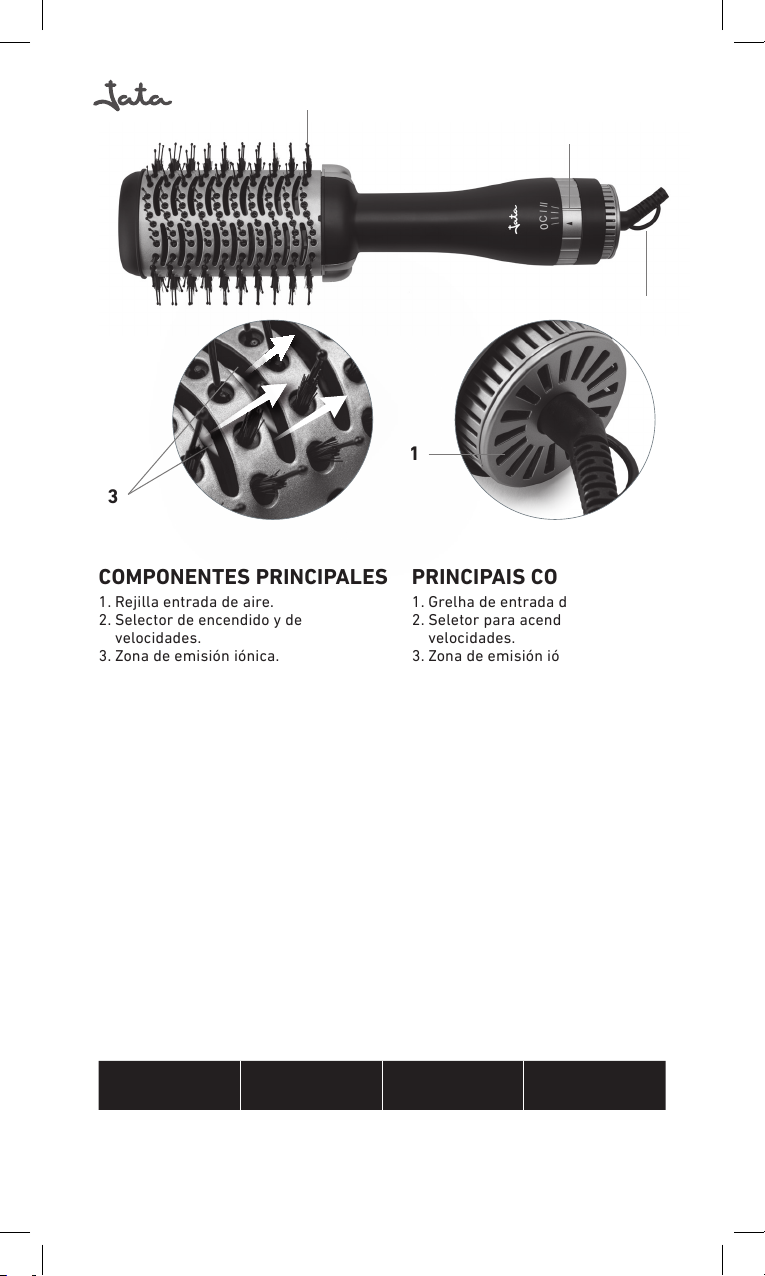 Jata

Jata

0 C I II

1

3

COMPONENTES PRINCIPALES

1. Rejilla entrada de aire.
2. Selector de encendido y de velocidades.
3. Zona de emisión iónica.

PRINCIPAIS CO

1. Grelha de entrada d
2. Seletor para acend velocidades.
3. Zona de emisión ió